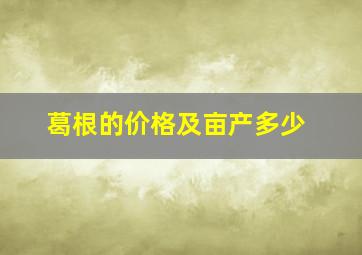 葛根的价格及亩产多少